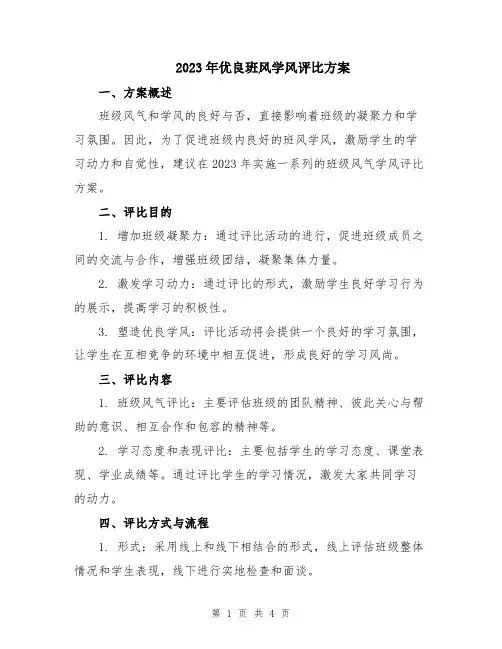 2023年优良班风学风评比方案

一、方案概述

班级风气和学风的良好与否，直接影响着班级的凝聚力和学习氛围。因此，为了促进班级内良好的班风学风，激励学生的学习动力和自觉性，建议在2023年实施一系列的班级风气学风评比方案。

二、评比目的

1. 增加班级凝聚力：通过评比活动的进行，促进班级成员之间的交流与合作，增强班级团结，凝聚集体力量。

2. 激发学习动力：通过评比的形式，激励学生良好学习行为的展示，提高学习的积极性。

3. 塑造优良学风：评比活动将会提供一个良好的学习氛围，让学生在互相竞争的环境中相互促进，形成良好的学习风尚。

三、评比内容

1. 班级风气评比：主要评估班级的团队精神、彼此关心与帮助的意识、相互合作和包容的精神等。

2. 学习态度和表现评比：主要包括学生的学习态度、课堂表现、学业成绩等。通过评比学生的学习情况，激发大家共同学习的动力。

四、评比方式与流程

1. 形式：采用线上和线下相结合的形式，线上评估班级整体情况和学生表现，线下进行实地检查和面谈。

第 1 页 共 4 页